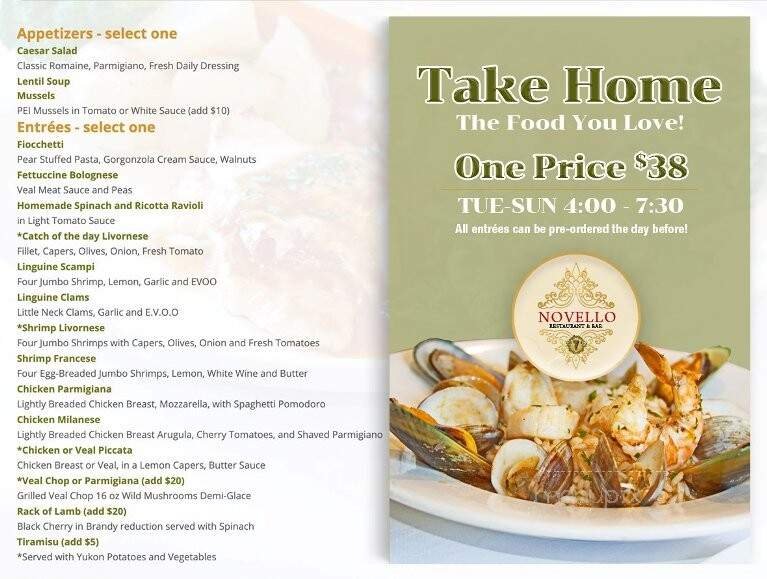 Appetizers - select one
Caesar Salad
Classic Romaine, Parmigiano, Fresh Daily Dressing
Lentil Soup
Mussels
PEI Mussels in Tomato or White Sauce (add $10)
Entrées - select one
Fiocchetti
Pear Stuffed Pasta, Gorgonzola Cream Sauce, Walnuts
Fettuccine Bolognese
Veal Meat Sauce and Peas
Homemade Spinach and Ricotta Ravioli
in Light Tomato Sauce
*Catch of the day Livornese
Fillet, Capers, Olives, Onion, Fresh Tomato
Linguine Scampi
Four Jumbo Shrimp, Lemon, Garlic and EVOO
Linguine Clams
Little Neck Clams, Garlic and E.V.O.O
*Shrimp Livornese
Four Jumbo Shrimps with Capers, Olives, Onion and Fresh Tomatoes
Shrimp Francese
Four Egg-Breaded Jumbo Shrimps, Lemon, White Wine and Butter
Chicken Parmigiana
Lightly Breaded Chicken Breast, Mozzarella, with Spaghetti Pomodoro
Chicken Milanese
Lightly Breaded Chicken Breast Arugula, Cherry Tomatoes, and Shaved Parmigiano
*Chicken or Veal Piccata
Chicken Breast or Veal, in a Lemon Capers, Butter Sauce
*Veal Chop or Parmigiana (add $20)
Grilled Veal Chop 16 oz Wild Mushrooms Demi-Glace
Rack of Lamb (add $20)
Black Cherry in Brandy reduction served with Spinach
Tiramisu (add $5)
*Served with Yukon Potatoes and Vegetables

Take Home
The Food You Love!
One Price $38
TUE-SUN 4:00 - 7:30
All entrées can be pre-ordered the day before!

NOVELLO
RESTAURANT & BAR